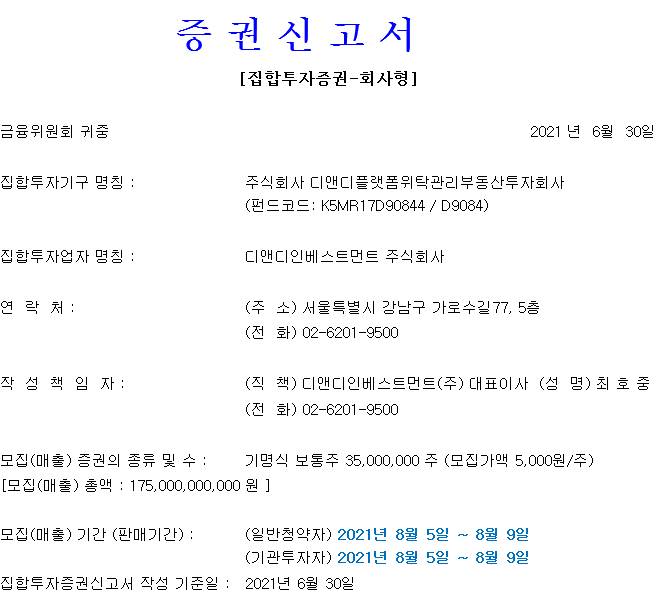 증 권 신 고 서

[집합투자증권-회사형]

금융위원회 귀중 2021 년 6월 30일

집합투자기구 명칭 : 주식회사 디앤디플랫폼위탁관리부동산투자회사
(펀드코드: K5MR17D90844 / D9084)

집합투자업자 명칭 : 디앤디인베스트먼트 주식회사

연 락 처 : (주 소) 서울특별시 강남구 가로수길77, 5층
(전 화) 02-6201-9500

작 성 책 임 자 : (직 책) 디앤디인베스트먼트(주) 대표이사 (성 명) 최 호 중
(전 화) 02-6201-9500

모집(매출) 증권의 종류 및 수 : 기명식 보통주 35,000,000 주 (모집가액 5,000원/주)
[모집(매출) 총액 : 175,000,000,000 원 ]

모집(매출) 기간 (판매기간) : (일반청약자) 2021년 8월 5일 ~ 8월 9일
(기관투자자) 2021년 8월 5일 ~ 8월 9일
집합투자증권신고서 작성 기준일 : 2021년 6월 30일